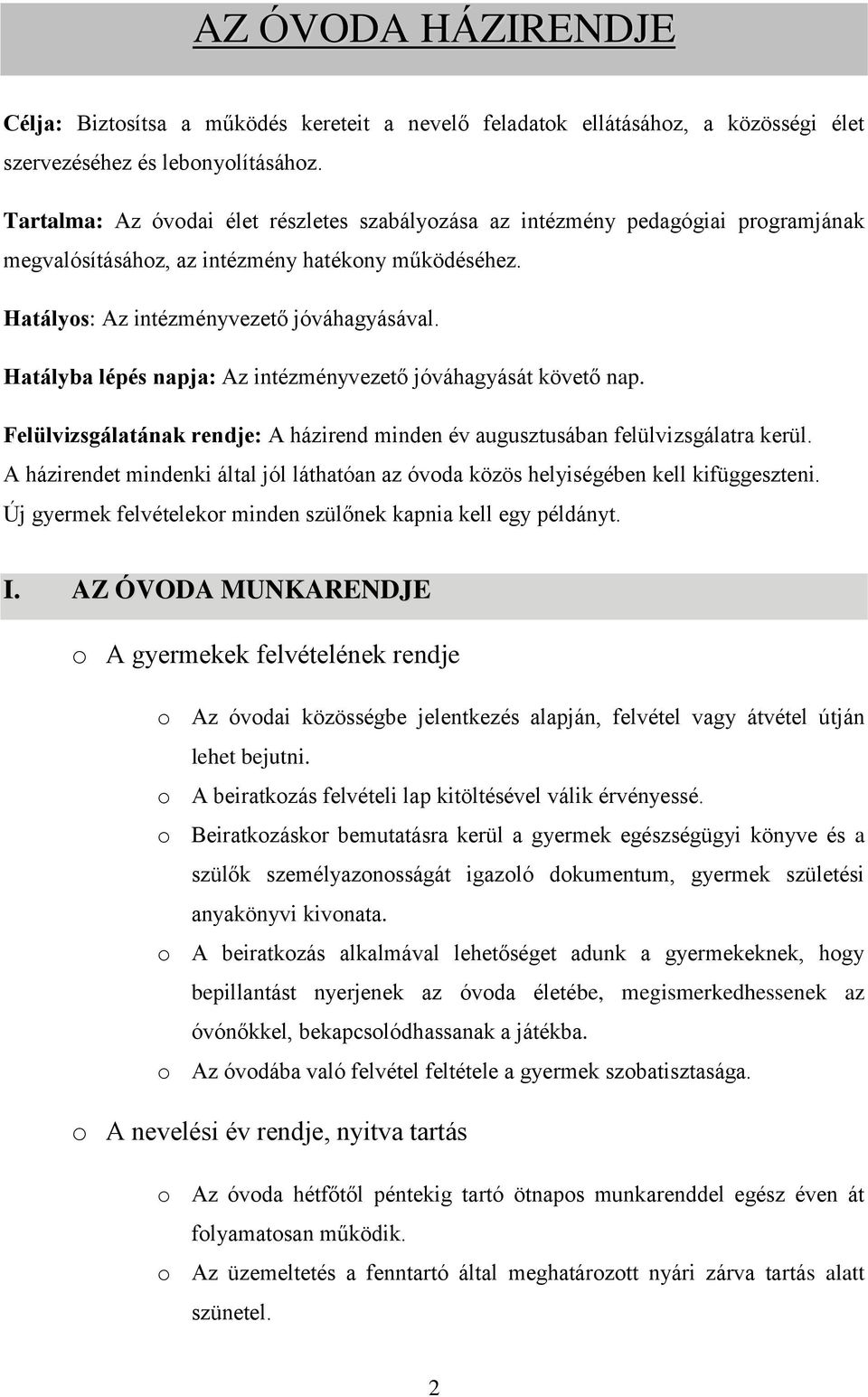 AZ ÓVODA HÁZIRENDJE

Célja: Biztosítsa a működés kereteit a nevelő feladatok ellátásához, a közösségi élet szervezéséhez és lebonyolításához.

Tartalma: Az óvodai élet részletes szabályozása az intézmény pedagógiai programjának megvalósításához, az intézmény hatékony működéséhez.

Hatályos: Az intézményvezető jóváhagyásával.

Hatályba lépés napja: Az intézményvezető jóváhagyását követő nap.

Felülvizsgálatának rendje: A házirend minden év augusztusában felülvizsgálatra kerül. A házirendet mindenki által jól láthatóan az óvoda közös helyiségében kell kifüggeszteni. Új gyermek felvételekor minden szülőnek kapnia kell egy példányt.

I. AZ ÓVODA MUNKARENDJE

o A gyermekek felvételének rendje

o Az óvodai közösségbe jelentkezés alapján, felvétel vagy átvétel útján lehet bejutni.

o A beiratkozás felvételi lap kitöltésével válik érvényessé.

o Beiratkozáskor bemutatásra kerül a gyermek egészségügyi könyve és a szülők személyazonosságát igazoló dokumentum, gyermek születési anyakönyvi kivonata.

o A beiratkozás alkalmával lehetőséget adunk a gyermekeknek, hogy bepillantást nyerjenek az óvoda életébe, megismerkedhessenek az óvónőkkel, bekapcsolódhassanak a játékba.

o Az óvodába való felvétel feltétele a gyermek szobatisztasága.

o A nevelési év rendje, nyitva tartás

o Az óvoda hétfőtől péntekig tartó ötnapos munkarenddel egész éven át folyamatosan működik.

o Az üzemeltetés a fenntartó által meghatározott nyári zárva tartás alatt szünetel.

2